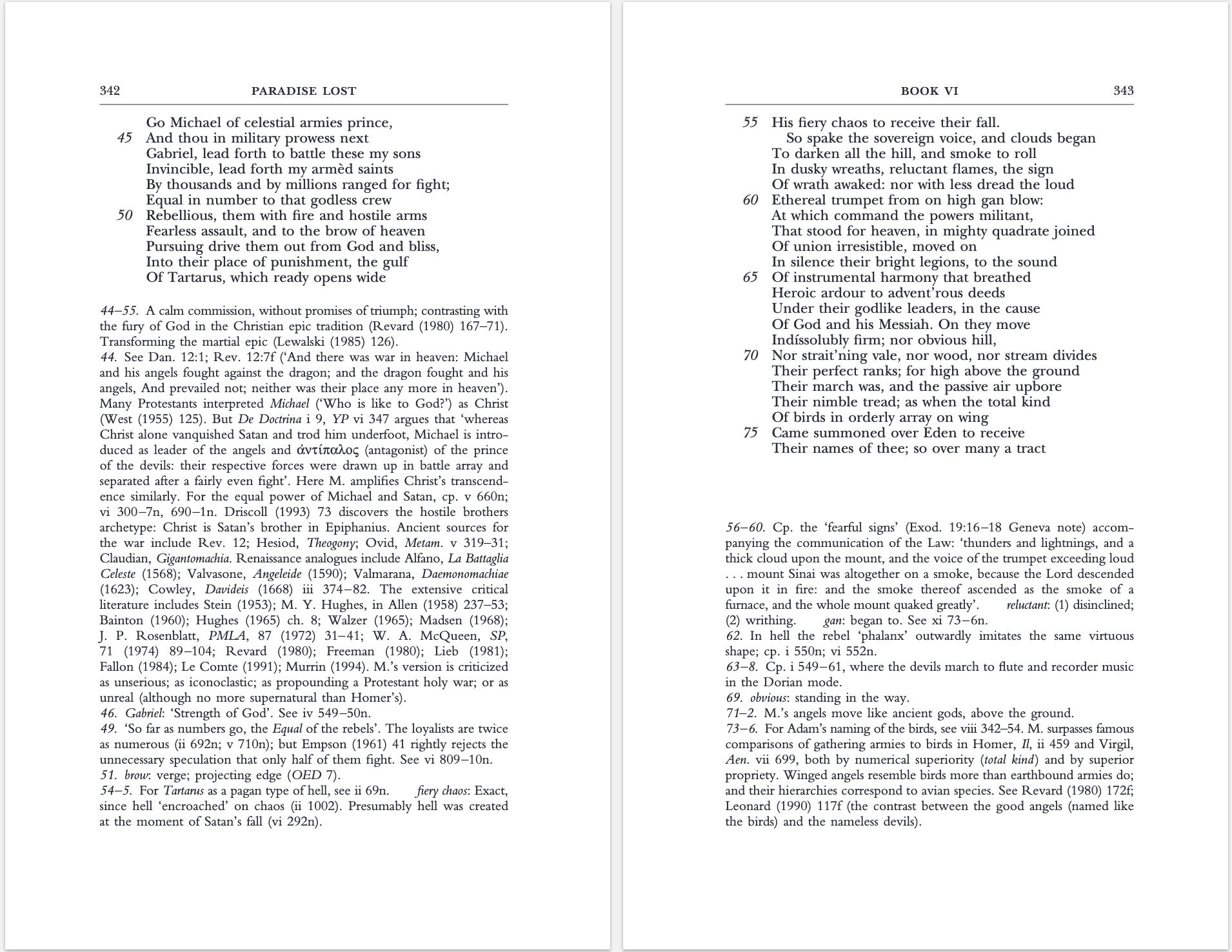 342 PARADISE LOST

Go Michael of celestial armies prince,
45 And thou in military prowess next
Gabriel, lead forth to battle these my sons
Invincible, lead forth my armèd saints
By thousands and by millions ranged for fight;
Equal in number to that godless crew
50 Rebellious, them with fire and hostile arms
Fearless assault, and to the brow of heaven
Pursuing drive them out from God and bliss,
Into their place of punishment, the gulf
Of Tartarus, which ready opens wide

44–55. A calm commission, without promises of triumph; contrasting with the fury of God in the Christian epic tradition (Revard (1980) 167–71). Transforming the martial epic (Lewalski (1985) 126).
44. See Dan. 12:1; Rev. 12:7f ('And there was war in heaven: Michael and his angels fought against the dragon; and the dragon fought and his angels, And prevailed not; neither was their place any more in heaven'). Many Protestants interpreted Michael ('Who is like to God?') as Christ (West (1955) 125). But De Doctrina i 9, YP vi 347 argues that 'whereas Christ alone vanquished Satan and trod him underfoot, Michael is introduced as leader of the angels and ἀντίπαλος (antagonist) of the prince of the devils: their respective forces were drawn up in battle array and separated after a fairly even fight'. Here M. amplifies Christ's transcendence similarly. For the equal power of Michael and Satan, cp. v 660n; vi 300–7n, 690–1n. Driscoll (1993) 73 discovers the hostile brothers archetype: Christ is Satan's brother in Epiphanius. Ancient sources for the war include Rev. 12; Hesiod, Theogony; Ovid, Metam. v 319–31; Claudian, Gigantomachia. Renaissance analogues include Alfano, La Battaglia Celeste (1568); Valvasone, Angeleide (1590); Valmarana, Daemonomachiae (1623); Cowley, Davideis (1668) iii 374–82. The extensive critical literature includes Stein (1953); M. Y. Hughes, in Allen (1958) 237–53; Bainton (1960); Hughes (1965) ch. 8; Walzer (1965); Madsen (1968); J. P. Rosenblatt, PMLA, 87 (1972) 31–41; W. A. McQueen, SP, 71 (1974) 89–104; Revard (1980); Freeman (1980); Lieb (1981); Fallon (1984); Le Comte (1991); Murrin (1994). M.'s version is criticized as unserious; as iconoclastic; as propounding a Protestant holy war; or as unreal (although no more supernatural than Homer's).
46. Gabriel: 'Strength of God'. See iv 549–50n.
49. 'So far as numbers go, the Equal of the rebels'. The loyalists are twice as numerous (ii 692n; v 710n); but Empson (1961) 41 rightly rejects the unnecessary speculation that only half of them fight. See vi 809–10n.
51. brow: verge; projecting edge (OED 7).
54–5. For Tartarus as a pagan type of hell, see ii 69n. fiery chaos: Exact, since hell 'encroached' on chaos (ii 1002). Presumably hell was created at the moment of Satan's fall (vi 292n).

BOOK VI 343

55 His fiery chaos to receive their fall.
So spake the sovereign voice, and clouds began
To darken all the hill, and smoke to roll
In dusky wreaths, reluctant flames, the sign
Of wrath awaked: nor with less dread the loud
60 Ethereal trumpet from on high gan blow:
At which command the powers militant,
That stood for heaven, in mighty quadrate joined
Of union irresistible, moved on
In silence their bright legions, to the sound
65 Of instrumental harmony that breathed
Heroic ardour to advent'rous deeds
Under their godlike leaders, in the cause
Of God and his Messiah. On they move
Indíssolubly firm; nor obvious hill,
70 Nor strait'ning vale, nor wood, nor stream divides
Their perfect ranks; for high above the ground
Their march was, and the passive air upbore
Their nimble tread; as when the total kind
Of birds in orderly array on wing
75 Came summoned over Eden to receive
Their names of thee; so over many a tract

56–60. Cp. the 'fearful signs' (Exod. 19:16–18 Geneva note) accompanying the communication of the Law: 'thunders and lightnings, and a thick cloud upon the mount, and the voice of the trumpet exceeding loud . . . mount Sinai was altogether on a smoke, because the Lord descended upon it in fire: and the smoke thereof ascended as the smoke of a furnace, and the whole mount quaked greatly'. reluctant: (1) disinclined; (2) writhing. gan: began to. See xi 73–6n.
62. In hell the rebel 'phalanx' outwardly imitates the same virtuous shape; cp. i 550n; vi 552n.
63–8. Cp. i 549–61, where the devils march to flute and recorder music in the Dorian mode.
69. obvious: standing in the way.
71–2. M.'s angels move like ancient gods, above the ground.
73–6. For Adam's naming of the birds, see viii 342–54. M. surpasses famous comparisons of gathering armies to birds in Homer, Il, ii 459 and Virgil, Aen. vii 699, both by numerical superiority (total kind) and by superior propriety. Winged angels resemble birds more than earthbound armies do; and their hierarchies correspond to avian species. See Revard (1980) 172f; Leonard (1990) 117f (the contrast between the good angels (named like the birds) and the nameless devils).